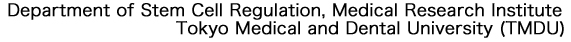 Department of Stem Cell Regulation, Medical Research Institute
Tokyo Medical and Dental University (TMDU)